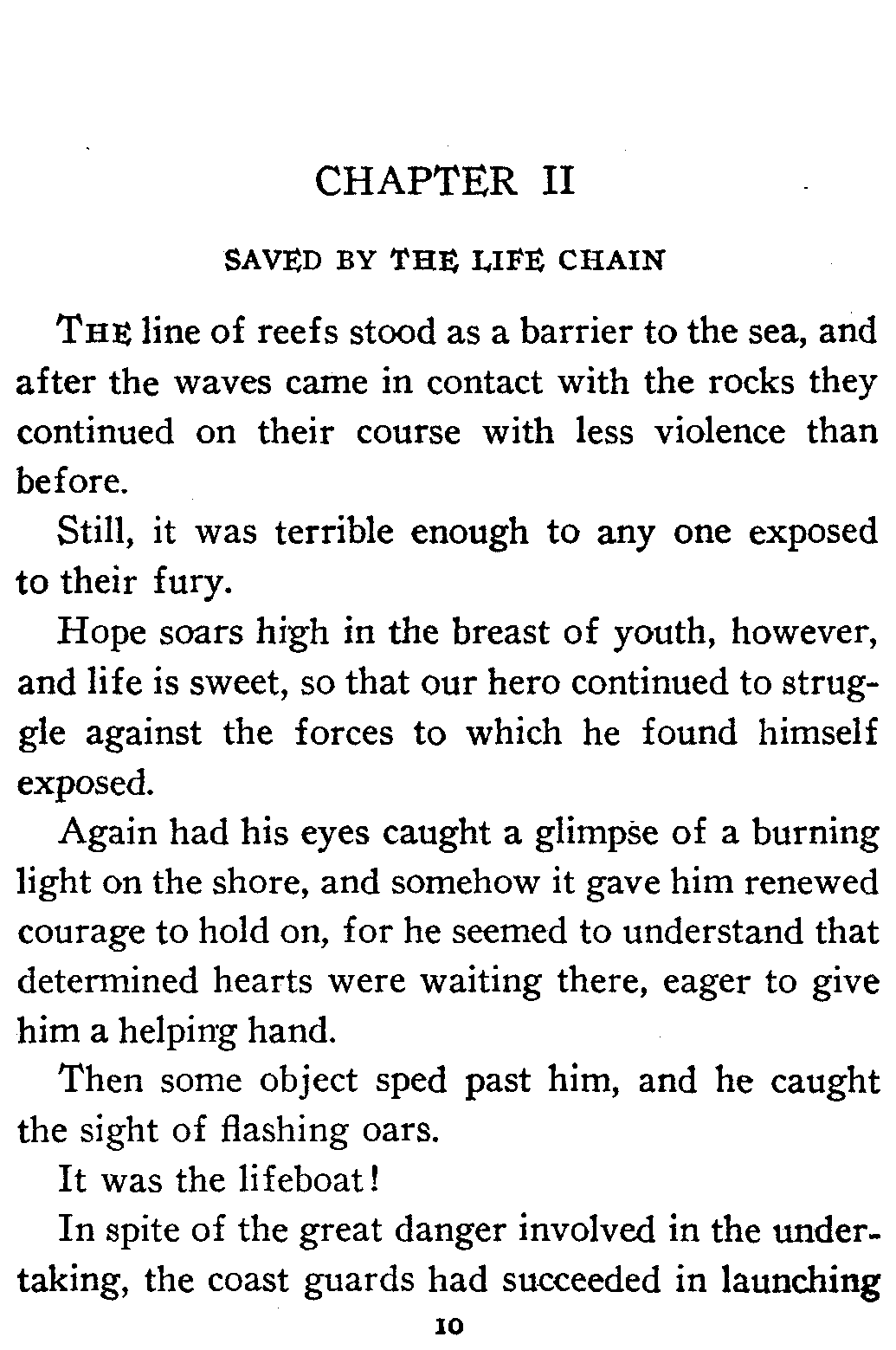 CHAPTER II

SAVED BY THE LIFE CHAIN

THE line of reefs stood as a barrier to the sea, and after the waves came in contact with the rocks they continued on their course with less violence than before.

Still, it was terrible enough to any one exposed to their fury.

Hope soars high in the breast of youth, however, and life is sweet, so that our hero continued to struggle against the forces to which he found himself exposed.

Again had his eyes caught a glimpse of a burning light on the shore, and somehow it gave him renewed courage to hold on, for he seemed to understand that determined hearts were waiting there, eager to give him a helping hand.

Then some object sped past him, and he caught the sight of flashing oars.

It was the lifeboat!

In spite of the great danger involved in the undertaking, the coast guards had succeeded in launching

10